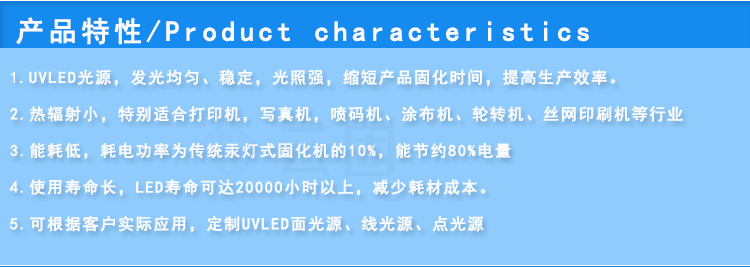 产品特性/Product characteristics

1.UVLED光源，发光均匀、稳定，光照强，缩短产品固化时间，提高生产效率。

2.热辐射小，特别适合打印机，写真机，喷码机、涂布机、轮转机、丝网印刷机等行业

3.能耗低，耗电功率为传统汞灯式固化机的10%，能节约80%电量

4.使用寿命长，LED寿命可达20000小时以上，减少耗材成本。

5.可根据客户实际应用，定制UVLED面光源、线光源、点光源